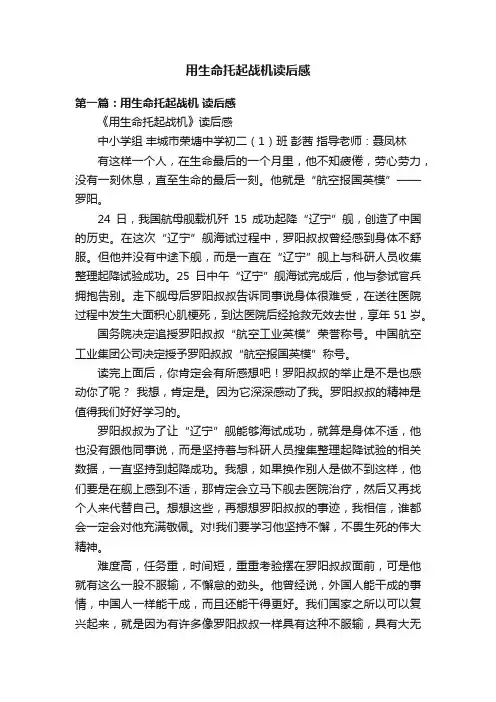 用生命托起战机读后感

第一篇：用生命托起战机 读后感

《用生命托起战机》读后感

中小学组 丰城市荣塘中学初二（1）班 彭茜 指导老师：聂凤林

有这样一个人，在生命最后的一个月里，他不知疲倦，劳心劳力，没有一刻休息，直至生命的最后一刻。他就是“航空报国英模”——罗阳。

24 日，我国航母舰载机歼 15 成功起降“辽宁”舰，创造了中国的历史。在这次“辽宁”舰海试过程中，罗阳叔叔曾经感到身体不舒服。但他并没有中途下舰，而是一直在“辽宁”舰上与科研人员收集整理起降试验成功。25 日中午“辽宁”舰海试完成后，他与参试官兵拥抱告别。走下舰母后罗阳叔叔告诉同事说身体很难受，在送往医院过程中发生大面积心肌梗死，到达医院后经抢救无效去世，享年 51 岁。

国务院决定追授罗阳叔叔“航空工业英模”荣誉称号。中国航空工业集团公司决定授予罗阳叔叔“航空报国英模”称号。

读完上面后，你肯定会有所感想吧！罗阳叔叔的举止是不是也感动你了呢？ 我想，肯定是。因为它深深感动了我。罗阳叔叔的精神是值得我们好好学习的。

罗阳叔叔为了让“辽宁”舰能够海试成功，就算是身体不适，他也没有跟他同事说，而是坚持着与科研人员搜集整理起降试验的相关数据，一直坚持到起降成功。我想，如果换作别人是做不到这样，他们要是在舰上感到不适，那肯定会立马下舰去医院治疗，然后又再找个人来代替自己。想想这些，再想想罗阳叔叔的事迹，我相信，谁都会一定会对他充满敬佩。对!我们要学习他坚持不懈，不畏生死的伟大精神。

难度高，任务重，时间短，重重考验摆在罗阳叔叔面前，可是他就有这么一股不服输，不懈怠的劲头。他曾经说，外国人能干成的事情，中国人一样能干成，而且还能干得更好。我们国家之所以可以复兴起来，就是因为有许多像罗阳叔叔一样具有这种不服输，具有大无